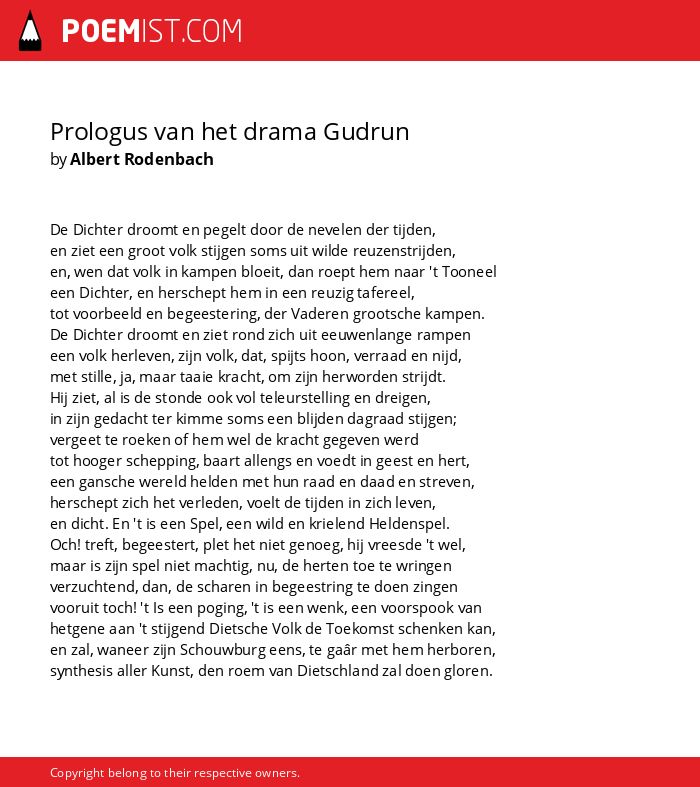 POEMIST.COM

Prologus van het drama Gudrun
by Albert Rodenbach

De Dichter droomt en pegelt door de nevelen der tijden,
en ziet een groot volk stijgen soms uit wilde reuzenstrijden,
en, wen dat volk in kampen bloeit, dan roept hem naar 't Tooneel
een Dichter, en herschept hem in een reuzig tafereel,
tot voorbeeld en begeestering, der Vaderen grootsche kampen.
De Dichter droomt en ziet rond zich uit eeuwenlange rampen
een volk herleven, zijn volk, dat, spijts hoon, verraad en nijd,
met stille, ja, maar taaie kracht, om zijn herworden strijdt.
Hij ziet, al is de stonde ook vol teleurstelling en dreigen,
in zijn gedacht ter kimme soms een blijden dagraad stijgen;
vergeet te roeken of hem wel de kracht gegeven werd
tot hooger schepping, baart allengs en voedt in geest en hert,
een gansche wereld helden met hun raad en daad en streven,
herschept zich het verleden, voelt de tijden in zich leven,
en dicht. En 't is een Spel, een wild en krielend Heldenspel.
Och! treft, begeestert, plet het niet genoeg, hij vreesde 't wel,
maar is zijn spel niet machtig, nu, de herten toe te wringen
verzuchtend, dan, de scharen in begeestring te doen zingen
vooruit toch! 't Is een poging, 't is een wenk, een voorspook van
hetgene aan 't stijgend Dietsche Volk de Toekomst schenken kan,
en zal, waneer zijn Schouwburg eens, te gaâr met hem herboren,
synthesis aller Kunst, den roem van Dietschland zal doen gloren.

Copyright belong to their respective owners.